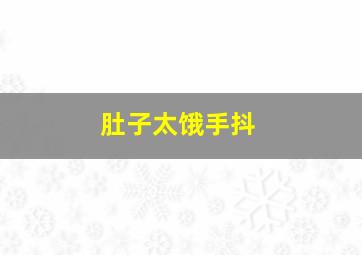 肚子太饿手抖